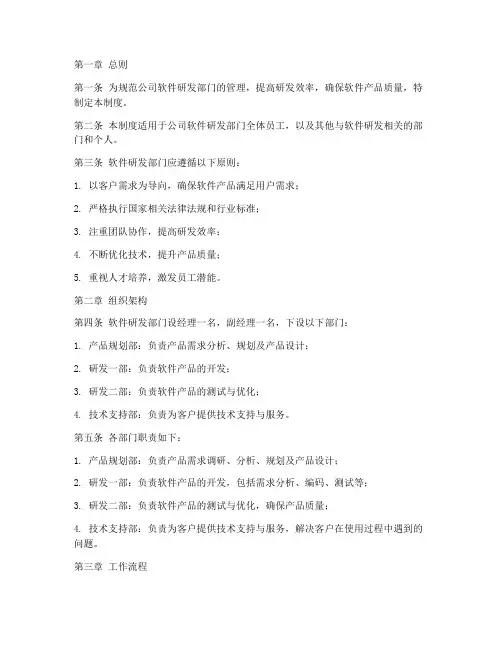 第一章 总则

第一条 为规范公司软件研发部门的管理，提高研发效率，确保软件产品质量，特制定本制度。

第二条 本制度适用于公司软件研发部门全体员工，以及其他与软件研发相关的部门和个人。

第三条 软件研发部门应遵循以下原则：

1. 以客户需求为导向，确保软件产品满足用户需求；

2. 严格执行国家相关法律法规和行业标准；

3. 注重团队协作，提高研发效率；

4. 不断优化技术，提升产品质量；

5. 重视人才培养，激发员工潜能。

第二章 组织架构

第四条 软件研发部门设经理一名，副经理一名，下设以下部门：

1. 产品规划部：负责产品需求分析、规划及产品设计；

2. 研发一部：负责软件产品的开发；

3. 研发二部：负责软件产品的测试与优化；

4. 技术支持部：负责为客户提供技术支持与服务。

第五条 各部门职责如下：

1. 产品规划部：负责产品需求调研、分析、规划及产品设计；

2. 研发一部：负责软件产品的开发，包括需求分析、编码、测试等；

3. 研发二部：负责软件产品的测试与优化，确保产品质量；

4. 技术支持部：负责为客户提供技术支持与服务，解决客户在使用过程中遇到的问题。

第三章 工作流程